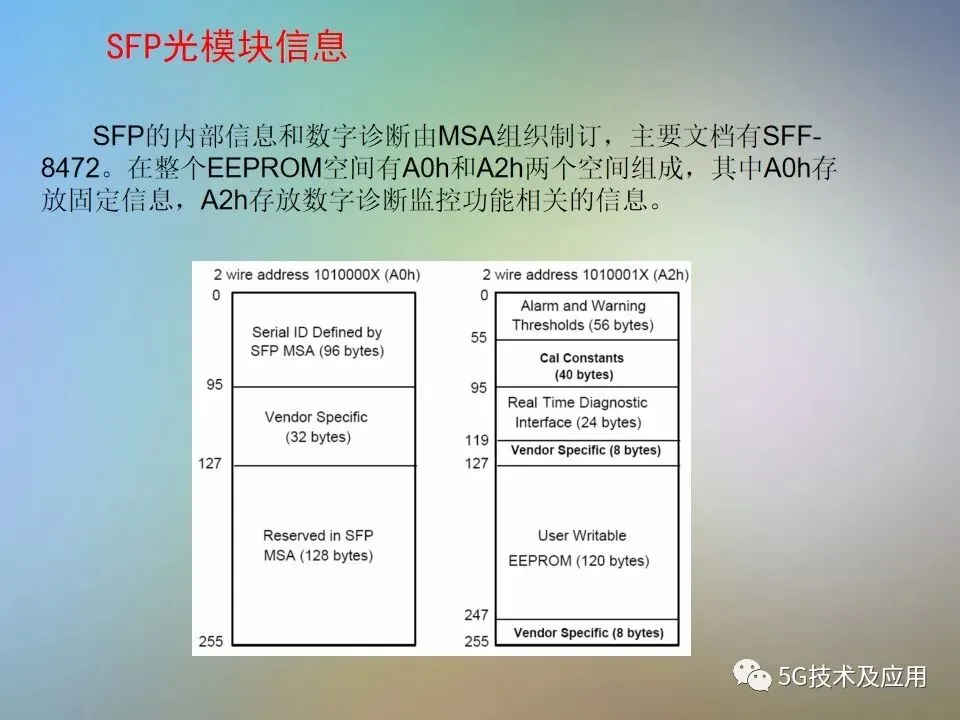 SFP光模块信息

SFP的内部信息和数字诊断由MSA组织制订，主要文档有SFF-8472。在整个EEPROM空间有A0h和A2h两个空间组成，其中A0h存放固定信息，A2h存放数字诊断监控功能相关的信息。

2 wire address 1010000X (A0h)

0

Serial ID Defined by SFP MSA (96 bytes)

95

Vendor Specific (32 bytes)

127

Reserved in SFP MSA (128 bytes)

255

2 wire address 1010001X (A2h)

0

Alarm and Warning Thresholds (56 bytes)

55

Cal Constants (40 bytes)

95

Real Time Diagnostic Interface (24 bytes)

119

Vendor Specific (8 bytes)

127

User Writable EEPROM (120 bytes)

247

Vendor Specific (8 bytes)

255

5G技术及应用